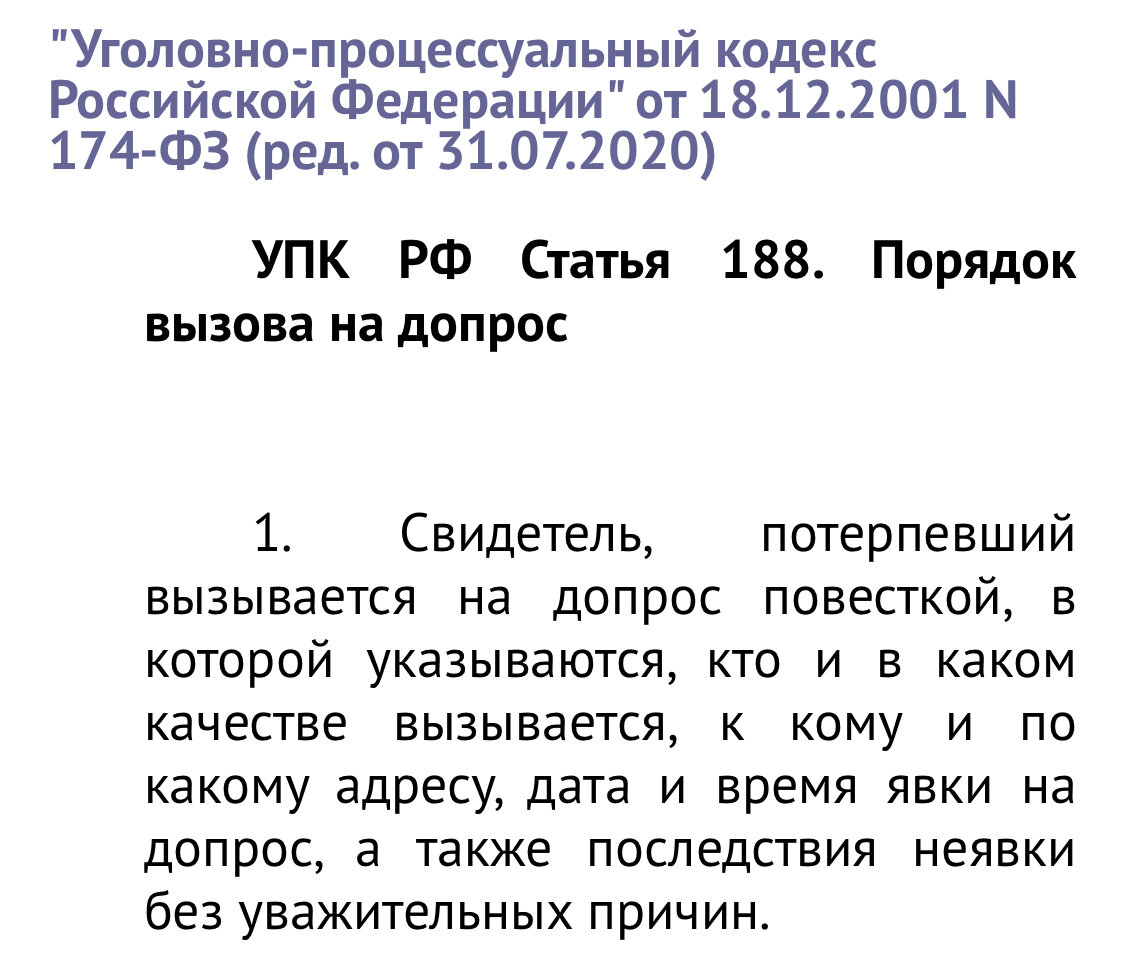 "Уголовно-процессуальный кодекс Российской Федерации" от 18.12.2001 N 174-ФЗ (ред. от 31.07.2020)

УПК РФ Статья 188. Порядок вызова на допрос

1. Свидетель, потерпевший вызывается на допрос повесткой, в которой указываются, кто и в каком качестве вызывается, к кому и по какому адресу, дата и время явки на допрос, а также последствия неявки без уважительных причин.